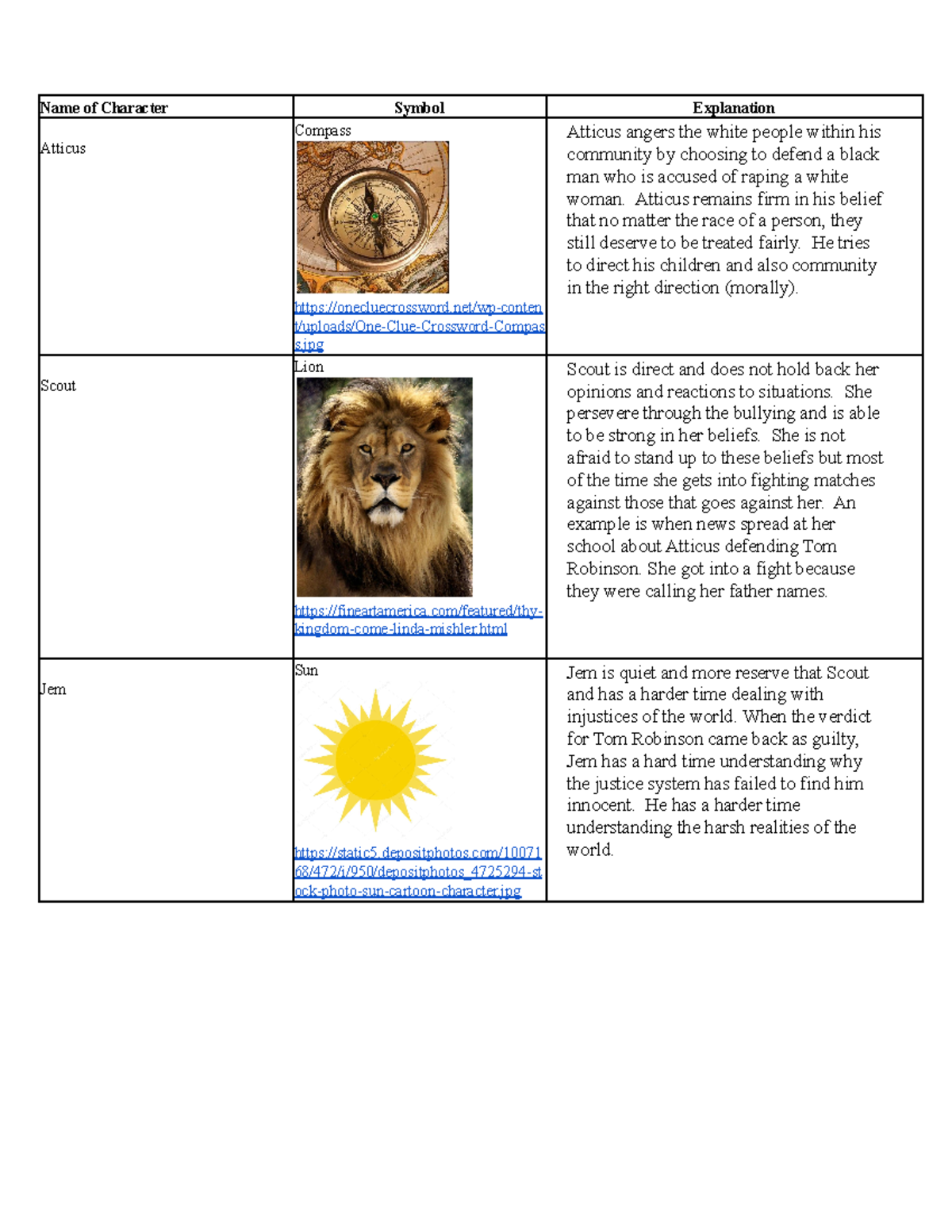 | Name of Character | Symbol | Explanation |
|---|---|---|
| Atticus | Compass https://onecluecrossword.net/wp-content/uploads/One-Clue-Crossword-Compass.jpg | Atticus angers the white people within his community by choosing to defend a black man who is accused of raping a white woman. Atticus remains firm in his belief that no matter the race of a person, they still deserve to be treated fairly. He tries to direct his children and also community in the right direction (morally). |
| Scout | Lion https://fineartamerica.com/featured/thy-kingdom-come-linda-mishler.html | Scout is direct and does not hold back her opinions and reactions to situations. She persevere through the bullying and is able to be strong in her beliefs. She is not afraid to stand up to these beliefs but most of the time she gets into fighting matches against those that goes against her. An example is when news spread at her school about Atticus defending Tom Robinson. She got into a fight because they were calling her father names. |
| Jem | Sun https://static5.depositphotos.com/1007168/472/i/950/depositphotos_4725294-stock-photo-sun-cartoon-character.jpg | Jem is quiet and more reserve that Scout and has a harder time dealing with injustices of the world. When the verdict for Tom Robinson came back as guilty, Jem has a hard time understanding why the justice system has failed to find him innocent. He has a harder time understanding the harsh realities of the world. |